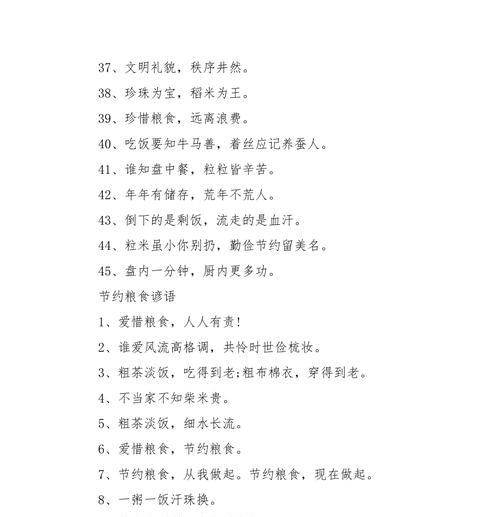 37、文明礼貌，秩序井然。

38、珍珠为宝，稻米为王。

39、珍惜粮食，远离浪费。

40、吃饭要知牛马善，着丝应记养蚕人。

41、谁知盘中餐，粒粒皆辛苦。

42、年年有储存，荒年不荒人。

43、倒下的是剩饭，流走的是血汗。

44、粒米虽小你别扔，勤俭节约留美名。

45、盘内一分钟，厨内更多功。

节约粮食谚语

1、爱惜粮食，人人有责!

2、谁爱风流高格调，共怜时世俭梳妆。

3、粗茶淡饭，吃得到老;粗布棉衣，穿得到老。

4、不当家不知柴米贵。

5、粗茶淡饭，细水长流。

6、爱惜粮食，节约粮食。

7、节约粮食，从我做起。节约粮食，现在做起。

8、一粥一饭汗珠换。